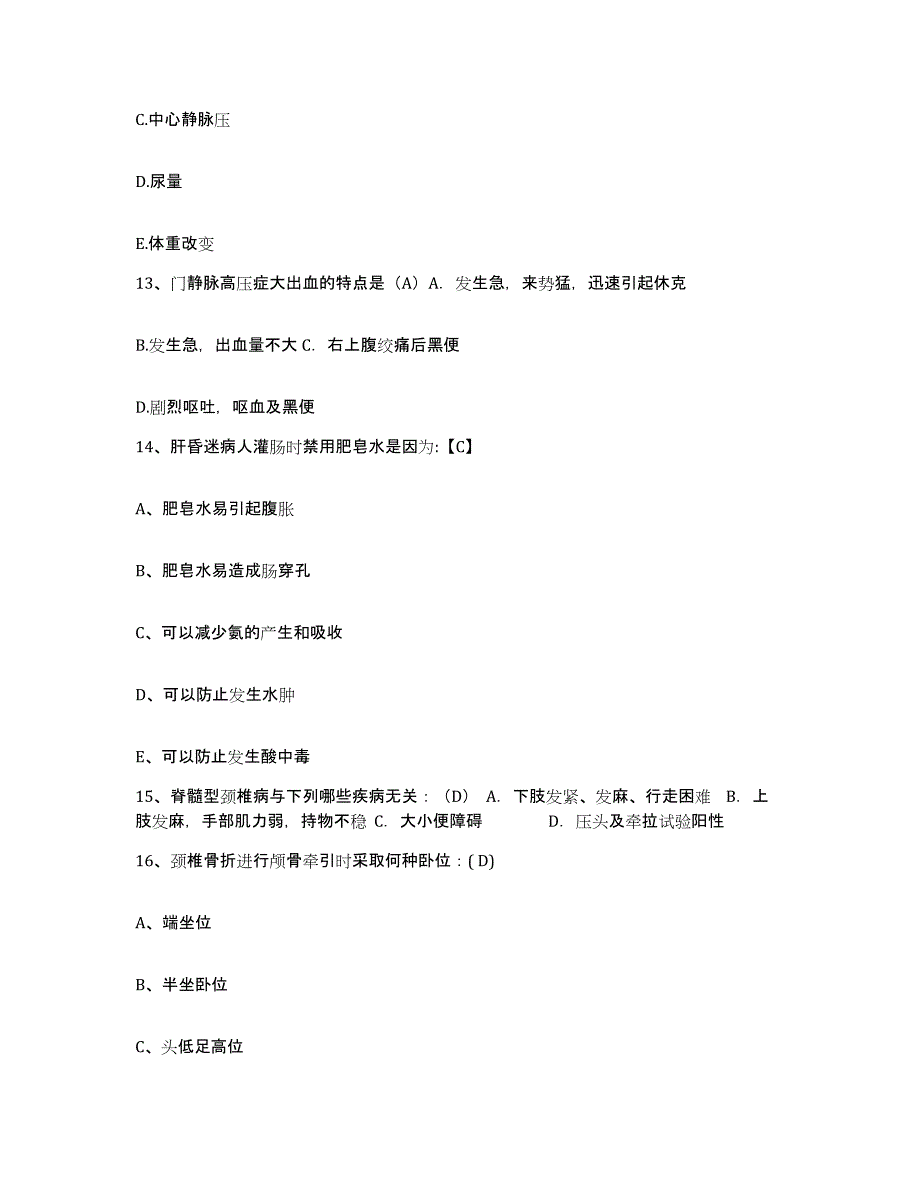 C.中心静脉压

D.尿量

E.体重改变

13、门静脉高压症大出血的特点是（A）A. 发生急，来势猛，迅速引起休克

B.发生急，出血量不大 C. 右上腹绞痛后黑便

D.剧烈呕吐，呕血及黑便

14、肝昏迷病人灌肠时禁用肥皂水是因为:【C】

A、肥皂水易引起腹胀

B、肥皂水易造成肠穿孔

C、可以减少氨的产生和吸收

D、可以防止发生水肿

E、可以防止发生酸中毒

15、脊髓型颈椎病与下列哪些疾病无关：（D） A. 下肢发紧、发麻、行走困难 B. 上肢发麻，手部肌力弱，持物不稳 C. 大小便障碍 D. 压头及牵拉试验阳性

16、颈椎骨折进行颅骨牵引时采取何种卧位：( D)

A、端坐位

B、半坐卧位

C、头低足高位